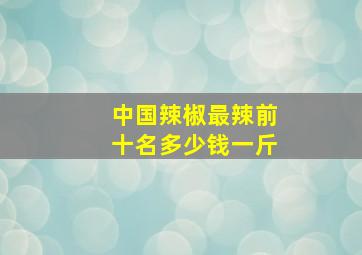 中国辣椒最辣前十名多少钱一斤